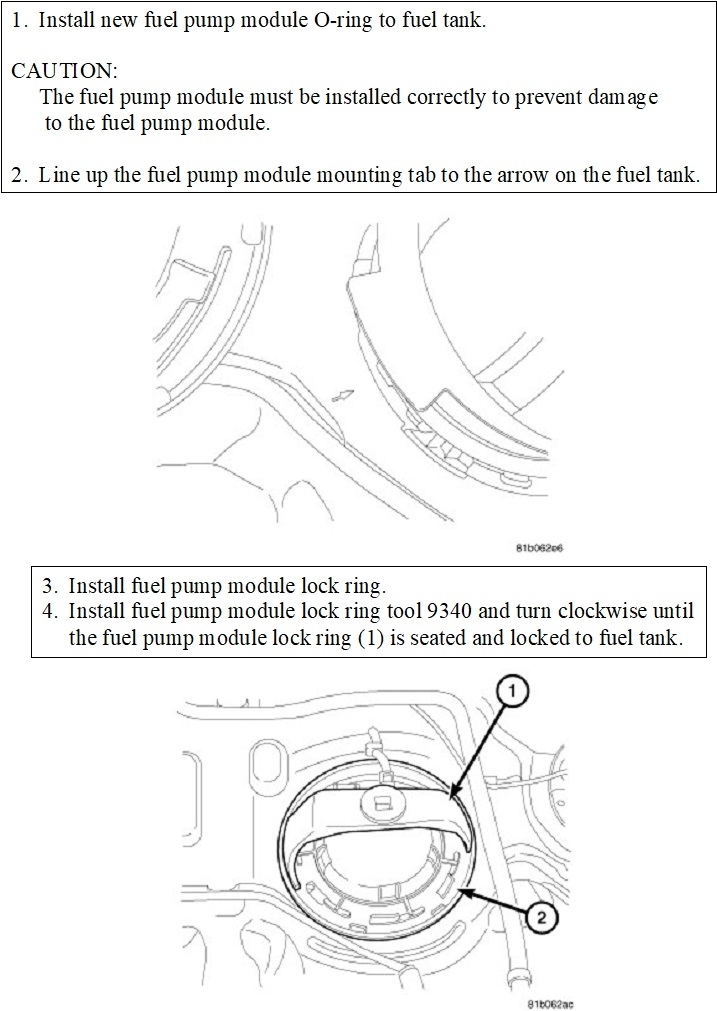 1. Install new fuel pump module O-ring to fuel tank.

CAUTION:
The fuel pump module must be installed correctly to prevent damage to the fuel pump module.

2. Line up the fuel pump module mounting tab to the arrow on the fuel tank.

81b062e6

3. Install fuel pump module lock ring.
4. Install fuel pump module lock ring tool 9340 and turn clockwise until the fuel pump module lock ring (1) is seated and locked to fuel tank.

1

2

81b062ac